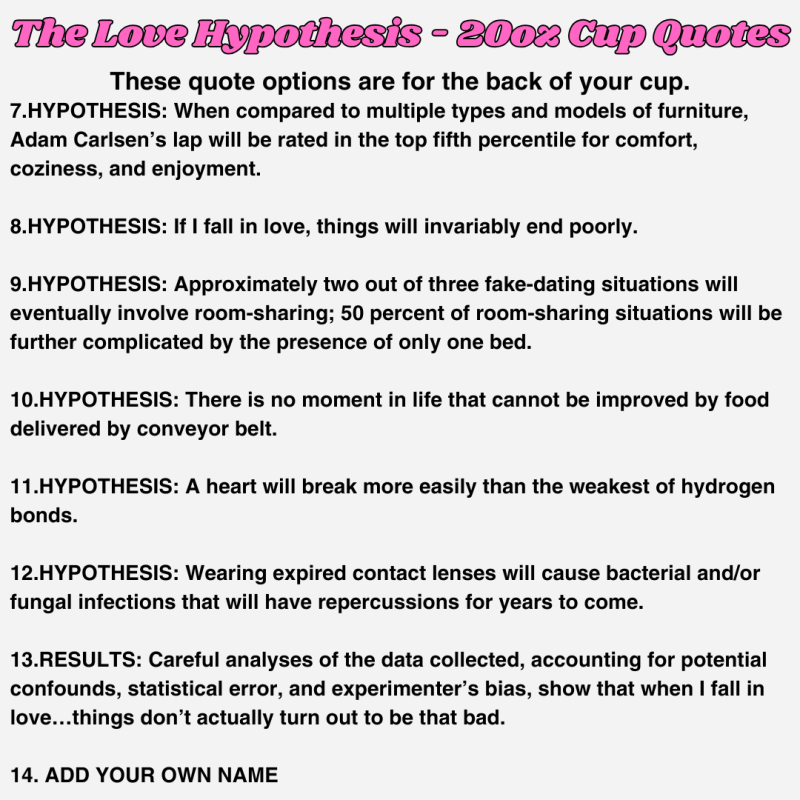 The Love Hypothesis - 20oz Cup Quotes

These quote options are for the back of your cup.

7.HYPOTHESIS: When compared to multiple types and models of furniture, Adam Carlsen's lap will be rated in the top fifth percentile for comfort, coziness, and enjoyment.

8.HYPOTHESIS: If I fall in love, things will invariably end poorly.

9.HYPOTHESIS: Approximately two out of three fake-dating situations will eventually involve room-sharing; 50 percent of room-sharing situations will be further complicated by the presence of only one bed.

10.HYPOTHESIS: There is no moment in life that cannot be improved by food delivered by conveyor belt.

11.HYPOTHESIS: A heart will break more easily than the weakest of hydrogen bonds.

12.HYPOTHESIS: Wearing expired contact lenses will cause bacterial and/or fungal infections that will have repercussions for years to come.

13.RESULTS: Careful analyses of the data collected, accounting for potential confounds, statistical error, and experimenter's bias, show that when I fall in love…things don't actually turn out to be that bad.

14. ADD YOUR OWN NAME